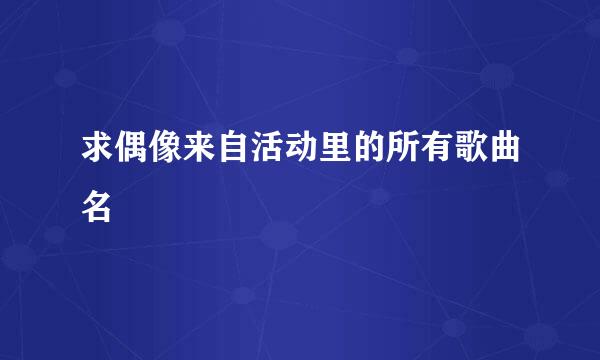 求偶像来自活动里的所有歌曲名